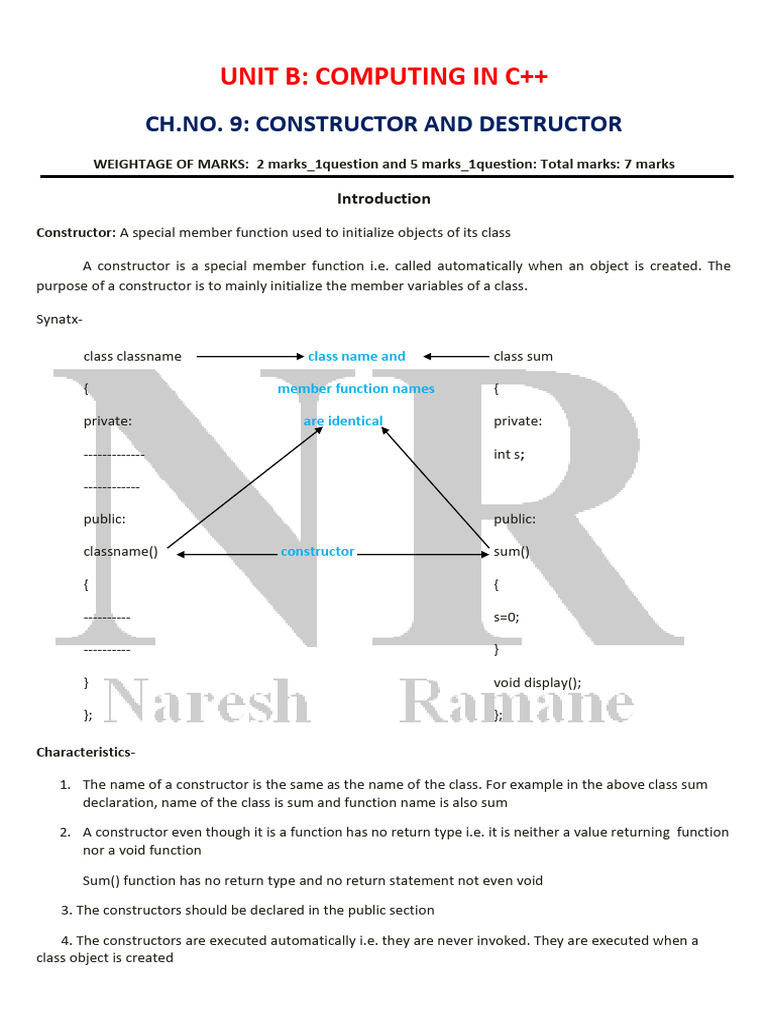 UNIT B: COMPUTING IN C++

CH.NO. 9: CONSTRUCTOR AND DESTRUCTOR

WEIGHTAGE OF MARKS: 2 marks_1question and 5 marks_1question: Total marks: 7 marks

Introduction

Constructor: A special member function used to initialize objects of its class

A constructor is a special member function i.e. called automatically when an object is created. The purpose of a constructor is to mainly initialize the member variables of a class.

Synatx-

class classname

{

private:

-------------

------------

public:

classname()

{

----------

----------

}

};

class name and

member function names

are identical

constructor

class sum

{

private:

int s;

public:

sum()

{

s=0;

}

void display();

};

NR

Naresh Ramane

Characteristics-

1. The name of a constructor is the same as the name of the class. For example in the above class sum declaration, name of the class is sum and function name is also sum

2. A constructor even though it is a function has no return type i.e. it is neither a value returning function nor a void function

Sum() function has no return type and no return statement not even void

3. The constructors should be declared in the public section

4. The constructors are executed automatically i.e. they are never invoked. They are executed when a class object is created